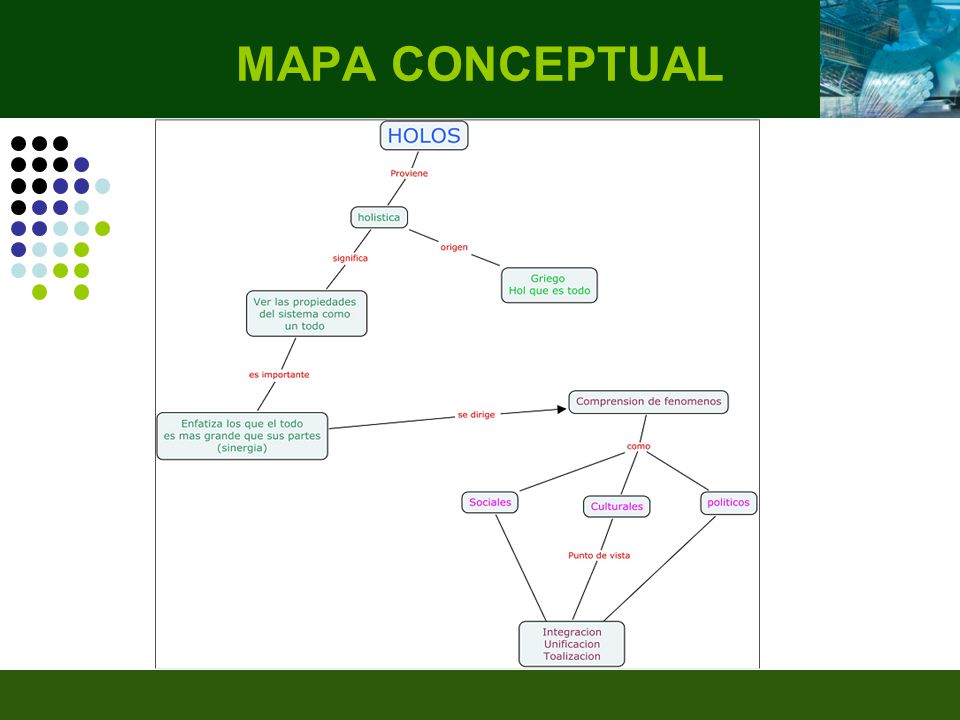 MAPA CONCEPTUAL

HOLOS

Proviene

holistica

significa

origen

Griego
Hol que es todo

Ver las propiedades del sistema como un todo

es importante

Enfatiza los que el todo es mas grande que sus partes (sinergia)

se dirige

Comprension de fenomenos

como

Sociales

Culturales

politicos

Punto de vista

Integracion
Unificacion
Toalizacion